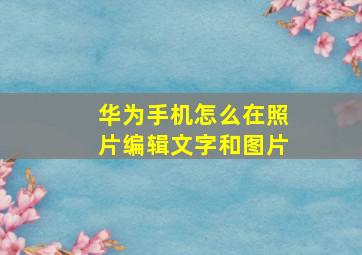 华为手机怎么在照片编辑文字和图片